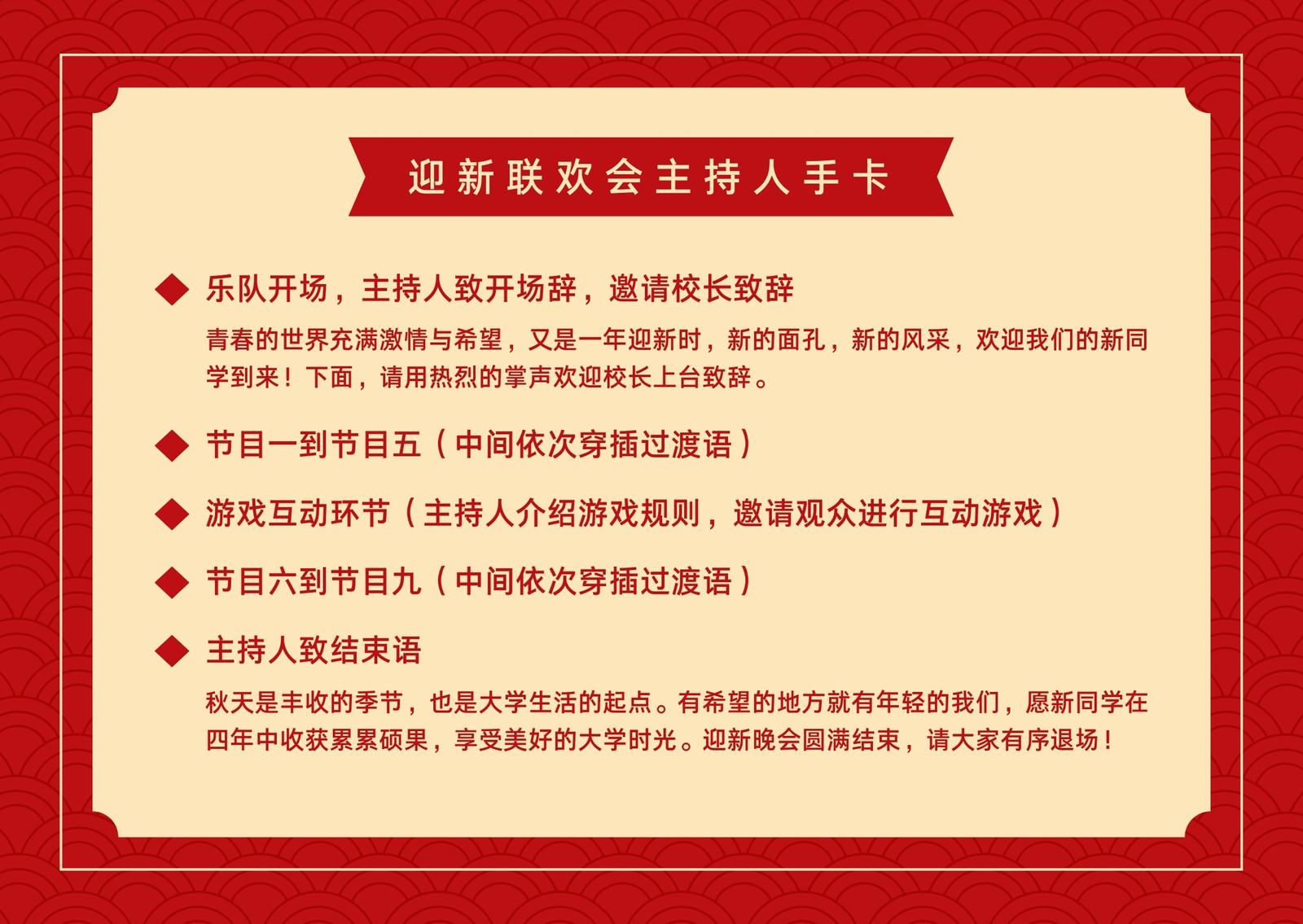 迎新联欢会主持人手卡

◆ 乐队开场，主持人致开场辞，邀请校长致辞

青春的世界充满激情与希望，又是一年迎新时，新的面孔，新的风采，欢迎我们的新同学到来！下面，请用热烈的掌声欢迎校长上台致辞。

◆ 节目一到节目五（中间依次穿插过渡语）

◆ 游戏互动环节（主持人介绍游戏规则，邀请观众进行互动游戏）

◆ 节目六到节目九（中间依次穿插过渡语）

◆ 主持人致结束语

秋天是丰收的季节，也是大学生活的起点。有希望的地方就有年轻的我们，愿新同学在四年中收获累累硕果，享受美好的大学时光。迎新晚会圆满结束，请大家有序退场！